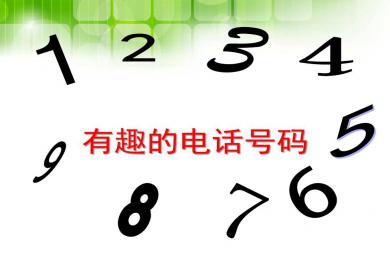 1 2 3 4

9 有趣的电话号码 5

8 7 6